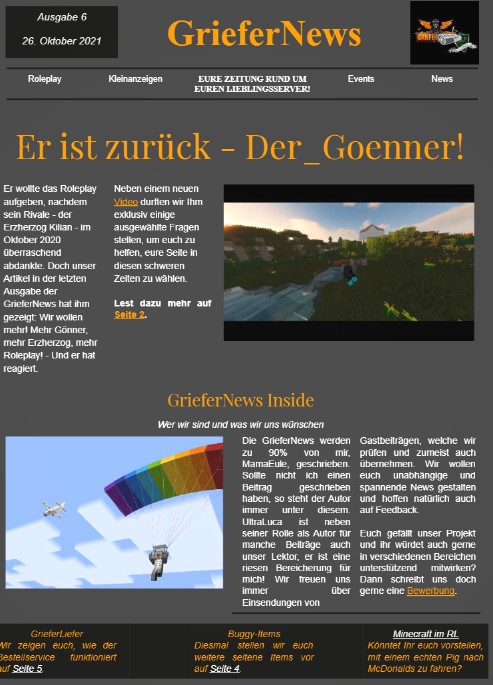 Ausgabe 6

26. Oktober 2021

GrieferNews

Roleplay

Kleinanzeigen

EURE ZEITUNG RUND UM EUREN LIEBLINGSSERVER!

Events

News

Er ist zurück - Der_Goenner!

Er wollte das Roleplay aufgeben, nachdem sein Rivale - der Erzherzog Kilian - im Oktober 2020 überraschend abdankte. Doch unser Artikel in der letzten Ausgabe der GrieferNews hat ihm gezeigt: Wir wollen mehr! Mehr Gönner, mehr Erzherzog, mehr Roleplay! - Und er hat reagiert.

Neben einem neuen Video durften wir Ihm exklusiv einige ausgewählte Fragen stellen, um euch zu helfen, eure Seite in diesen schweren Zeiten zu wählen.

Lest dazu mehr auf Seite 2.

GrieferNews Inside

Wer wir sind und was wir uns wünschen

Die GrieferNews werden zu 90% von mir, MamaEule, geschrieben. Sollte nicht ich einen Beitrag geschrieben haben, so steht der Autor immer unter diesem. UltraLuca ist neben seiner Rolle als Autor für manche Beiträge auch unser Lektor, er ist eine riesen Bereicherung für mich! Wir freuen uns immer über Einsendungen von Gastbeiträgen, welche wir prüfen und zumeist auch übernehmen. Wir wollen euch unabhängige und spannende News gestalten und hoffen natürlich auch auf Feedback.

Euch gefällt unser Projekt und ihr würdet auch gerne in verschiedenen Bereichen unterstützend mitwirken? Dann schreibt uns doch gerne eine Bewerbung.

GrieferLiefer
Wir zeigen euch, wie der Bestellservice funktioniert auf Seite 5.

Buggy-Items
Diesmal stellen wir euch weitere seltene Items vor auf Seite 4.

Minecraft im RL
Könntet Ihr euch vorstellen, mit einem echten Pig nach McDonalds zu fahren?